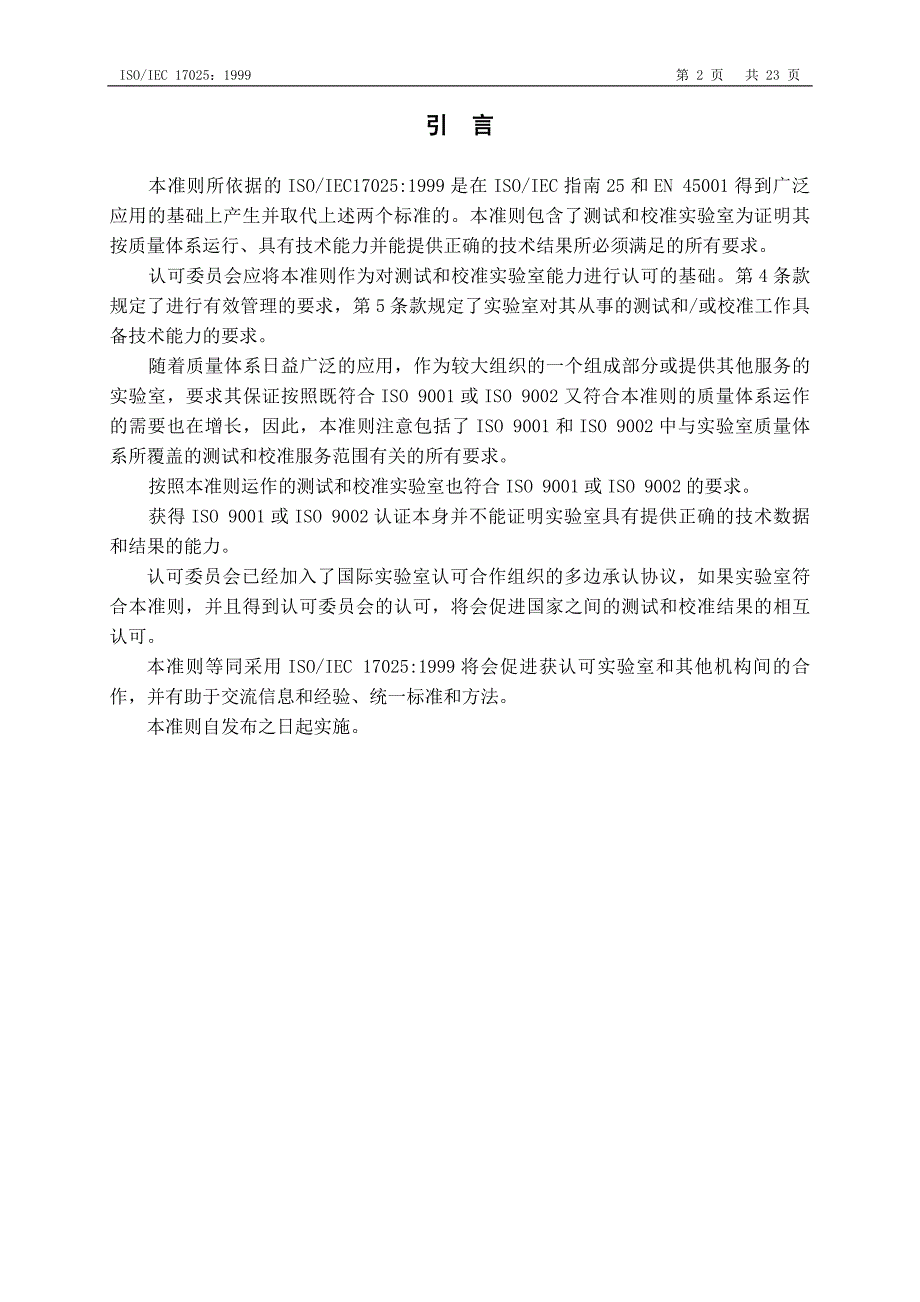 ISO/IEC 17025：1999　　第 2 页　共 23 页

引　言

本准则所依据的 ISO/IEC17025:1999 是在 ISO/IEC 指南 25 和 EN 45001 得到广泛应用的基础上产生并取代上述两个标准的。本准则包含了测试和校准实验室为证明其按质量体系运行、具有技术能力并能提供正确的技术结果所必须满足的所有要求。

认可委员会应将本准则作为对测试和校准实验室能力进行认可的基础。第 4 条款规定了进行有效管理的要求，第 5 条款规定了实验室对其从事的测试和/或校准工作具备技术能力的要求。

随着质量体系日益广泛的应用，作为较大组织的一个组成部分或提供其他服务的实验室，要求其保证按照既符合 ISO 9001 或 ISO 9002 又符合本准则的质量体系运作的需要也在增长，因此，本准则注意包括了 ISO 9001 和 ISO 9002 中与实验室质量体系所覆盖的测试和校准服务范围有关的所有要求。

按照本准则运作的测试和校准实验室也符合 ISO 9001 或 ISO 9002 的要求。

获得 ISO 9001 或 ISO 9002 认证本身并不能证明实验室具有提供正确的技术数据和结果的能力。

认可委员会已经加入了国际实验室认可合作组织的多边承认协议，如果实验室符合本准则，并且得到认可委员会的认可，将会促进国家之间的测试和校准结果的相互认可。

本准则等同采用 ISO/IEC 17025:1999 将会促进获认可实验室和其他机构间的合作，并有助于交流信息和经验、统一标准和方法。

本准则自发布之日起实施。